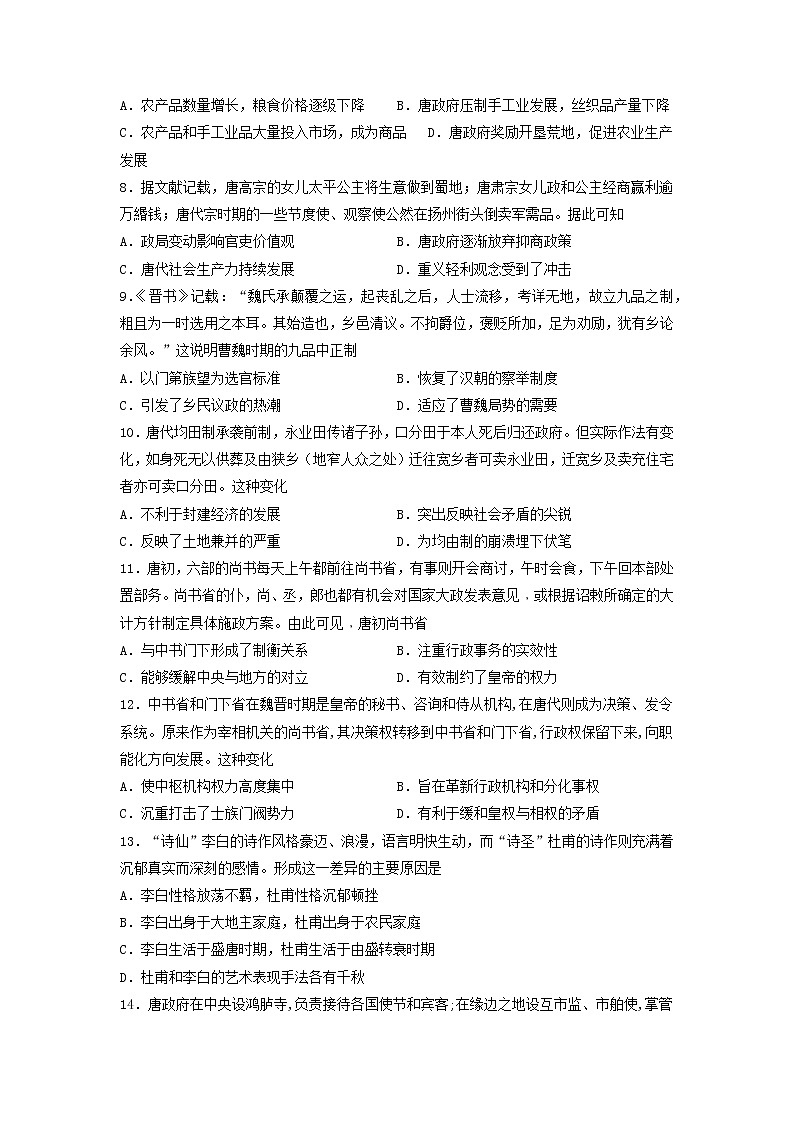 A．农产品数量增长，粮食价格逐级下降　　B．唐政府压制手工业发展，丝织品产量下降
C．农产品和手工业品大量投入市场，成为商品　D．唐政府奖励开垦荒地，促进农业生产发展

8．据文献记载，唐高宗的女儿太平公主将生意做到蜀地；唐肃宗女儿政和公主经商赢利逾万缗钱；唐代宗时期的一些节度使、观察使公然在扬州街头倒卖军需品。据此可知
A．政局变动影响官吏价值观　　　　　B．唐政府逐渐放弃抑商政策
C．唐代社会生产力持续发展　　　　　D．重义轻利观念受到了冲击

9．《晋书》记载：“魏氏承颠覆之运，起丧乱之后，人士流移，考详无地，故立九品之制，粗且为一时选用之本耳。其始造也，乡邑清议。不拘爵位，褒贬所加，足为劝励，犹有乡论余风。”这说明曹魏时期的九品中正制
A．以门第族望为选官标准　　　　　　B．恢复了汉朝的察举制度
C．引发了乡民议政的热潮　　　　　　D．适应了曹魏局势的需要

10．唐代均田制承袭前制，永业田传诸子孙，口分田于本人死后归还政府。但实际作法有变化，如身死无以供葬及由狭乡（地窄人众之处）迁往宽乡者可卖永业田，迁宽乡及卖充住宅者亦可卖口分田。这种变化
A．不利于封建经济的发展　　　　　　B．突出反映社会矛盾的尖锐
C．反映了土地兼并的严重　　　　　　D．为均田制的崩溃埋下伏笔

11．唐初，六部的尚书每天上午都前往尚书省，有事则开会商讨，午时会食，下午回本部处置部务。尚书省的仆，尚、丞，郎也都有机会对国家大政发表意见，或根据诏敕所确定的大计方针制定具体施政方案。由此可见，唐初尚书省
A．与中书门下形成了制衡关系　　　　B．注重行政事务的实效性
C．能够缓解中央与地方的对立　　　　D．有效制约了皇帝的权力

12．中书省和门下省在魏晋时期是皇帝的秘书、咨询和侍从机构，在唐代则成为决策、发令系统。原来作为宰相机关的尚书省，其决策权转移到中书省和门下省，行政权保留下来，向职能化方向发展。这种变化
A．使中枢机构权力高度集中　　　　　B．旨在革新行政机构和分化事权
C．沉重打击了士族门阀势力　　　　　D．有利于缓和皇权与相权的矛盾

13．“诗仙”李白的诗作风格豪迈、浪漫，语言明快生动，而“诗圣”杜甫的诗作则充满着沉郁真实而深刻的感情。形成这一差异的主要原因是
A．李白性格放荡不羁，杜甫性格沉郁顿挫
B．李白出身于大地主家庭，杜甫出身于农民家庭
C．李白生活于盛唐时期，杜甫生活于由盛转衰时期
D．杜甫和李白的艺术表现手法各有千秋

14．唐政府在中央设鸿胪寺，负责接待各国使节和宾客；在缘边之地设互市监、市舶使，掌管